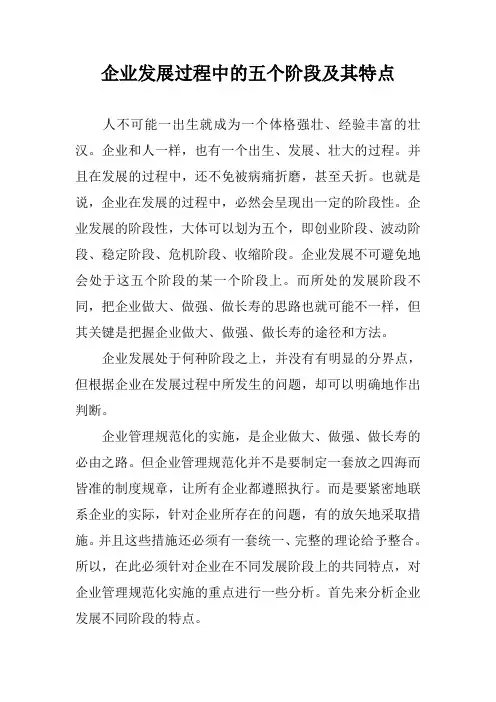 企业发展过程中的五个阶段及其特点

人不可能一出生就成为一个体格强壮、经验丰富的壮汉。企业和人一样，也有一个出生、发展、壮大的过程。并且在发展的过程中，还不免被病痛折磨，甚至夭折。也就是说，企业在发展的过程中，必然会呈现出一定的阶段性。企业发展的阶段性，大体可以划为五个，即创业阶段、波动阶段、稳定阶段、危机阶段、收缩阶段。企业发展不可避免地会处于这五个阶段的某一个阶段上。而所处的发展阶段不同，把企业做大、做强、做长寿的思路也就可能不一样，但其关键是把握企业做大、做强、做长寿的途径和方法。

企业发展处于何种阶段之上，并没有有明显的分界点，但根据企业在发展过程中所发生的问题，却可以明确地作出判断。

企业管理规范化的实施，是企业做大、做强、做长寿的必由之路。但企业管理规范化并不是要制定一套放之四海而皆准的制度规章，让所有企业都遵照执行。而是要紧密地联系企业的实际，针对企业所存在的问题，有的放矢地采取措施。并且这些措施还必须有一套统一、完整的理论给予整合。所以，在此必须针对企业在不同发展阶段上的共同特点，对企业管理规范化实施的重点进行一些分析。首先来分析企业发展不同阶段的特点。